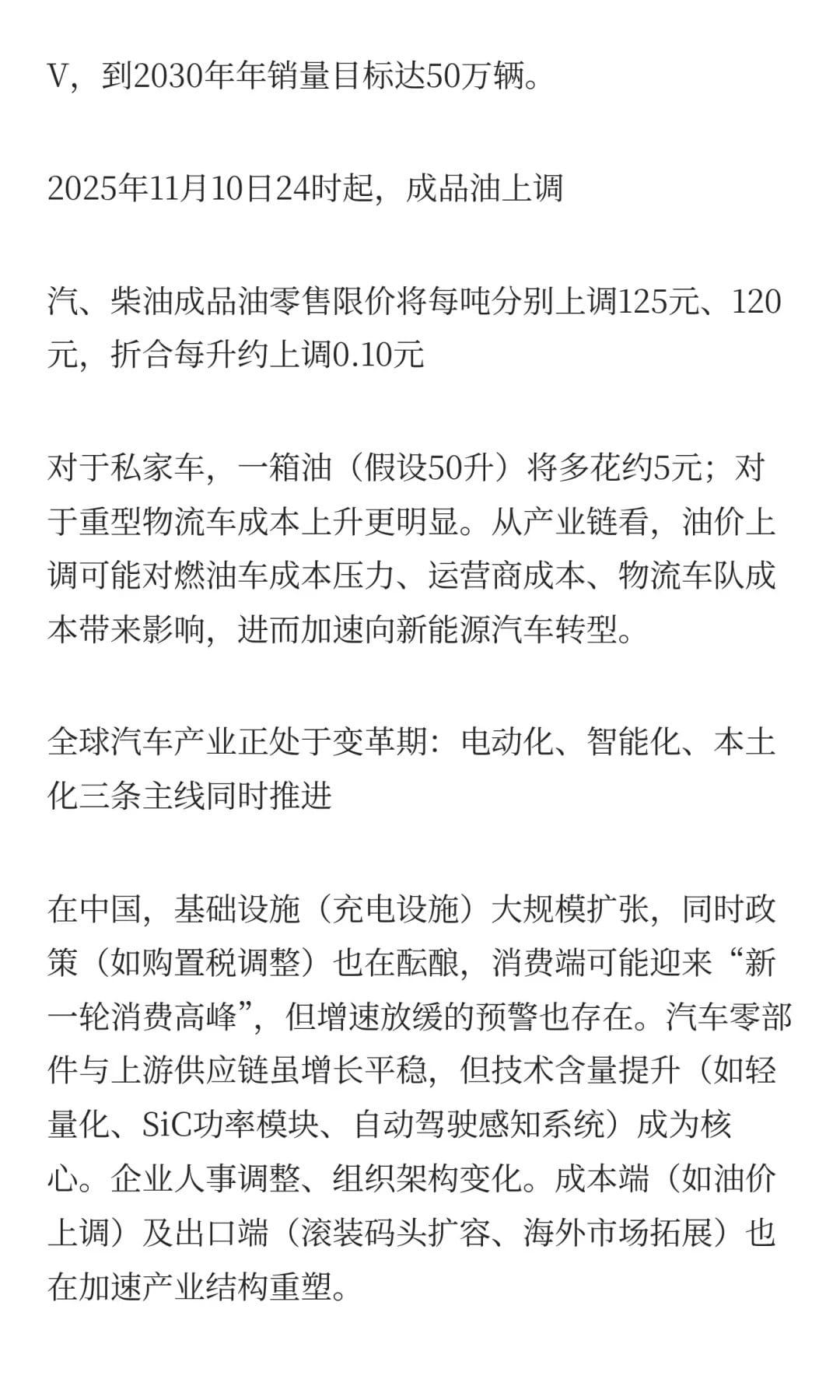 V，到2030年年销量目标达50万辆。

2025年11月10日24时起，成品油上调

汽、柴油成品油零售限价将每吨分别上调125元、120元，折合每升约上调0.10元

对于私家车，一箱油（假设50升）将多花约5元；对于重型物流车成本上升更明显。从产业链看，油价上调可能对燃油车成本压力、运营商成本、物流车队成本带来影响，进而加速向新能源汽车转型。

全球汽车产业正处于变革期：电动化、智能化、本土化三条主线同时推进

在中国，基础设施（充电设施）大规模扩张，同时政策（如购置税调整）也在酝酿，消费端可能迎来“新一轮消费高峰”，但增速放缓的预警也存在。汽车零部件与上游供应链虽增长平稳，但技术含量提升（如轻量化、SiC功率模块、自动驾驶感知系统）成为核心。企业人事调整、组织架构变化。成本端（如油价上调）及出口端（滚装码头扩容、海外市场拓展）也在加速产业结构重塑。